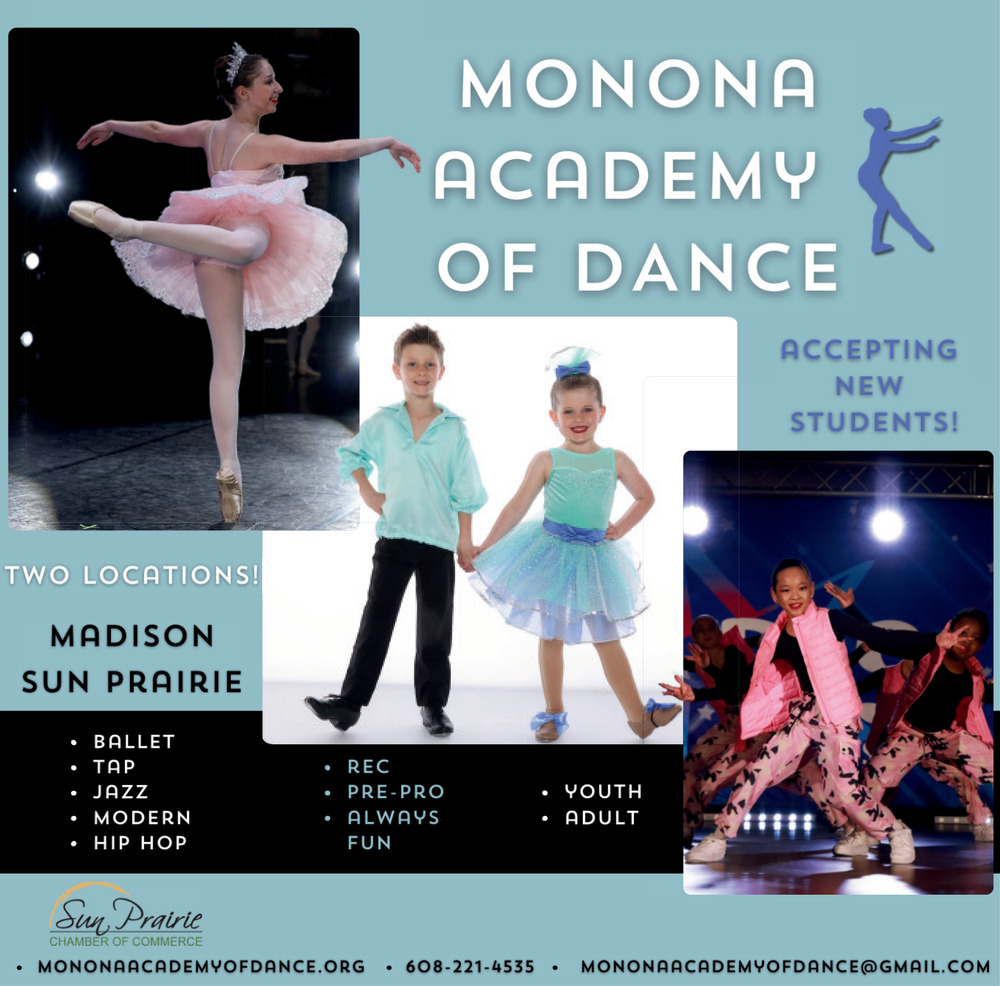 MONONA ACADEMY OF DANCE

ACCEPTING NEW STUDENTS!

TWO LOCATIONS!

MADISON
SUN PRAIRIE

• BALLET
• TAP
• JAZZ
• MODERN
• HIP HOP

• REC
• PRE-PRO
• ALWAYS FUN

• YOUTH
• ADULT

Sun Prairie
CHAMBER OF COMMERCE

• MONONAACADEMYOFDANCE.ORG • 608-221-4535 • MONONAACADEMYOFDANCE@GMAIL.COM